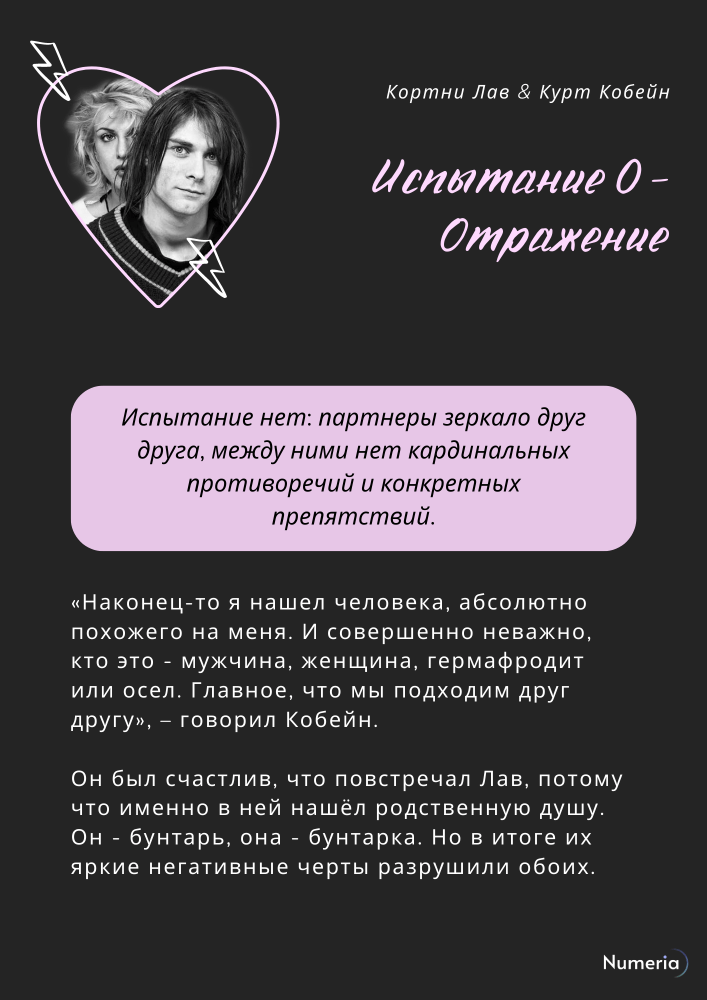 Кортни Лав & Курт Кобейн

Испытание 0 - Отражение

Испытание нет: партнеры зеркало друг друга, между ними нет кардинальных противоречий и конкретных препятствий.

«Наконец-то я нашел человека, абсолютно похожего на меня. И совершенно неважно, кто это - мужчина, женщина, гермафродит или осел. Главное, что мы подходим друг другу», – говорил Кобейн.

Он был счастлив, что повстречал Лав, потому что именно в ней нашёл родственную душу. Он - бунтарь, она - бунтарка. Но в итоге их яркие негативные черты разрушили обоих.

Numeria